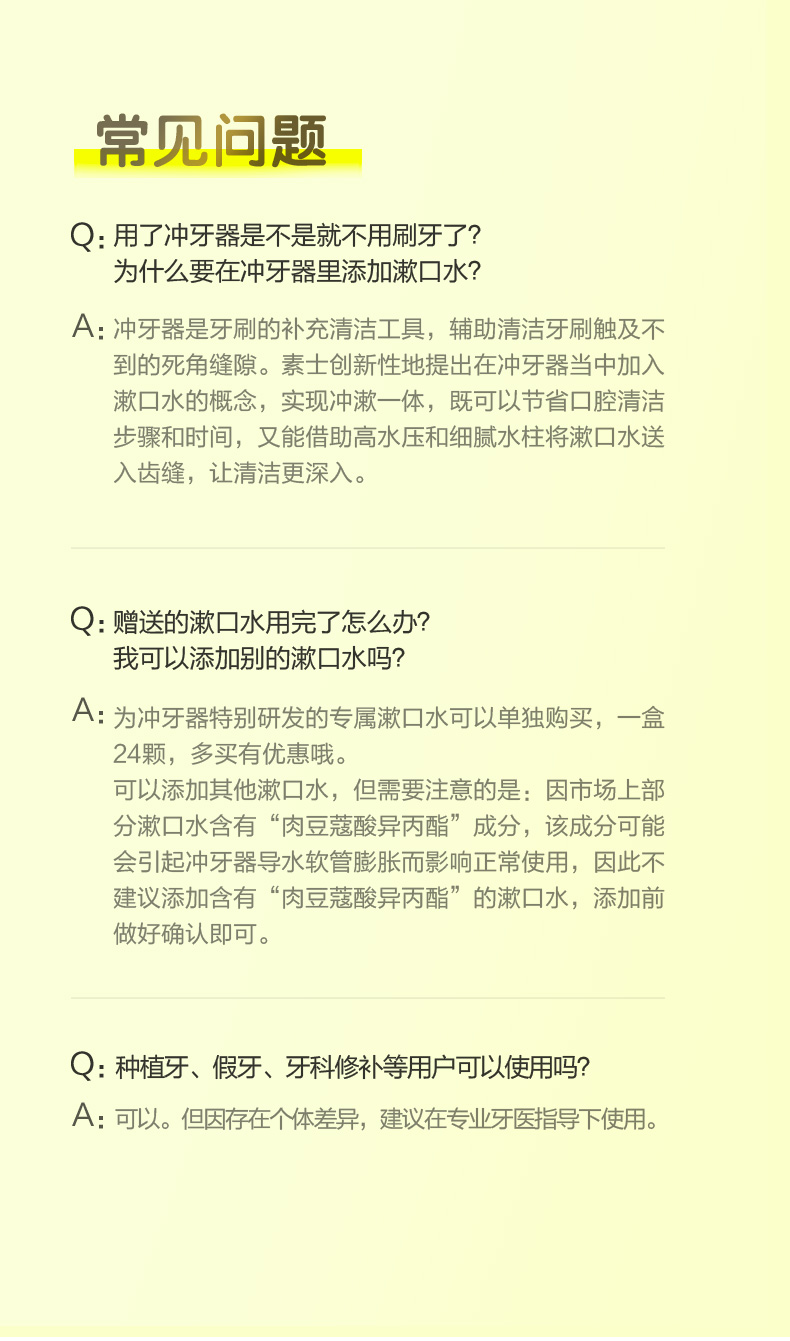 常见问题

Q: 用了冲牙器是不是就不用刷牙了？
为什么要在冲牙器里添加漱口水？

A: 冲牙器是牙刷的补充清洁工具，辅助清洁牙刷触及不到的死角缝隙。素士创新性地提出在冲牙器当中加入漱口水的概念，实现冲漱一体，既可以节省口腔清洁步骤和时间，又能借助高水压和细腻水柱将漱口水送入齿缝，让清洁更深入。

Q: 赠送的漱口水用完了怎么办？
我可以添加别的漱口水吗？

A: 为冲牙器特别研发的专属漱口水可以单独购买，一盒24颗，多买有优惠哦。
可以添加其他漱口水，但需要注意的是：因市场上部分漱口水含有“肉豆蔻酸异丙酯”成分，该成分可能会引起冲牙器导水软管膨胀而影响正常使用，因此不建议添加含有“肉豆蔻酸异丙酯”的漱口水，添加前做好确认即可。

Q: 种植牙、假牙、牙科修补等用户可以使用吗？

A: 可以。但因存在个体差异，建议在专业牙医指导下使用。